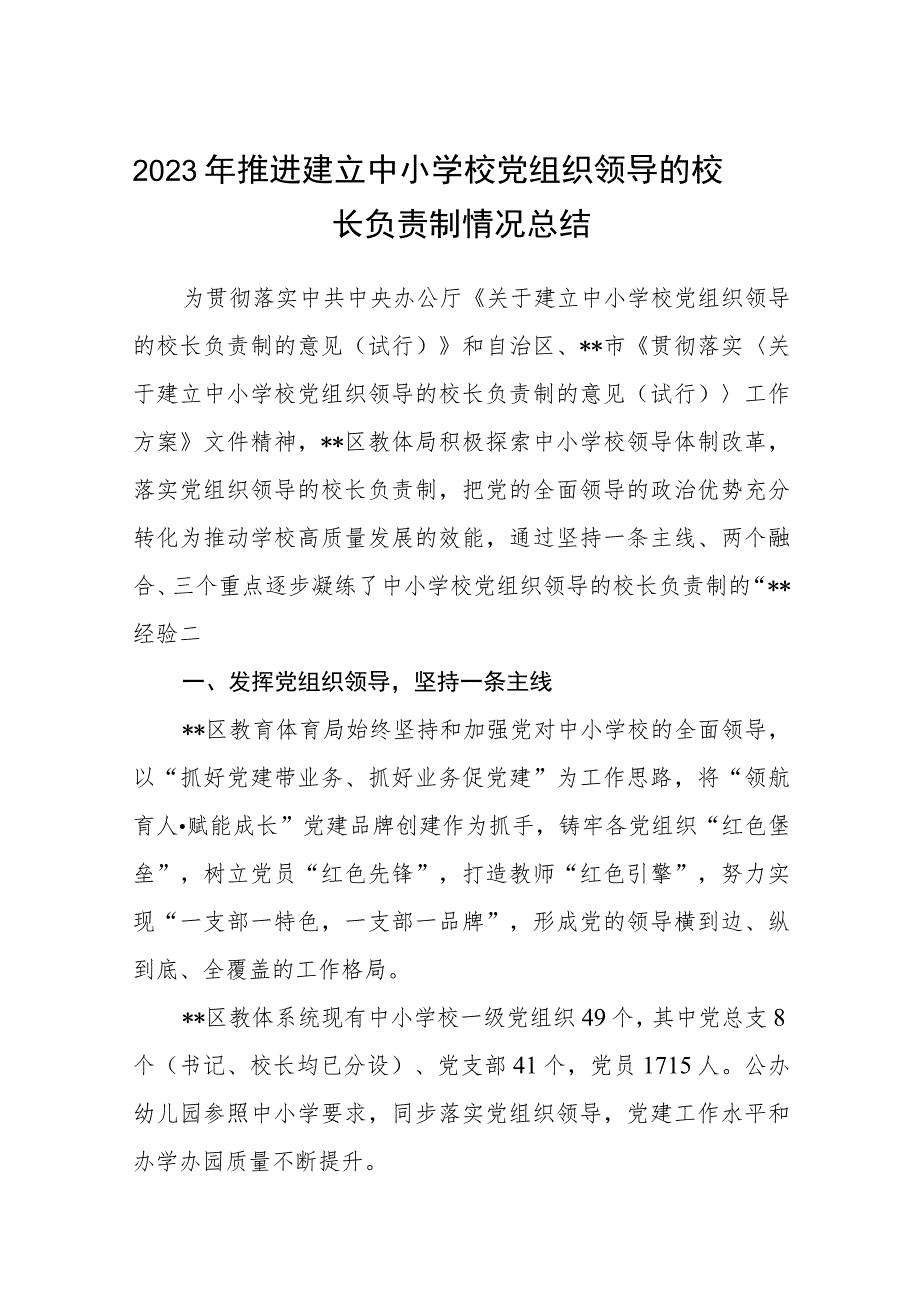 2023年推进建立中小学校党组织领导的校长负责制情况总结

为贯彻落实中共中央办公厅《关于建立中小学校党组织领导的校长负责制的意见（试行）》和自治区、**市《贯彻落实〈关于建立中小学校党组织领导的校长负责制的意见（试行）〉工作方案》文件精神，**区教体局积极探索中小学校领导体制改革，落实党组织领导的校长负责制，把党的全面领导的政治优势充分转化为推动学校高质量发展的效能，通过坚持一条主线、两个融合、三个重点逐步凝练了中小学校党组织领导的校长负责制的“**经验二

一、发挥党组织领导，坚持一条主线

**区教育体育局始终坚持和加强党对中小学校的全面领导，以“抓好党建带业务、抓好业务促党建”为工作思路，将“领航育人•赋能成长”党建品牌创建作为抓手，铸牢各党组织“红色堡垒”，树立党员“红色先锋”，打造教师“红色引擎”，努力实现“一支部一特色，一支部一品牌”，形成党的领导横到边、纵到底、全覆盖的工作格局。

**区教体系统现有中小学校一级党组织49个，其中党总支8个（书记、校长均已分设）、党支部41个，党员1715人。公办幼儿园参照中小学要求，同步落实党组织领导，党建工作水平和办学办园质量不断提升。